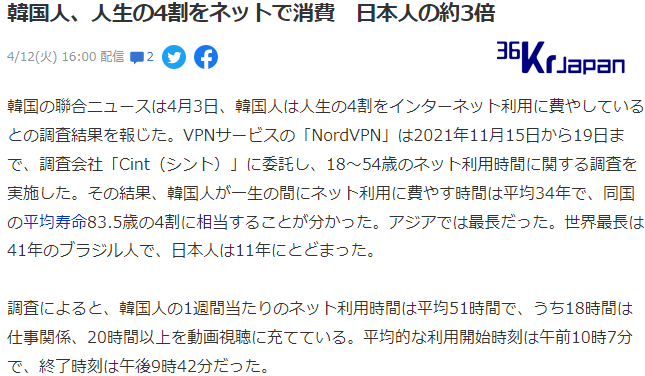 韓国人、人生の4割をネットで消費　日本人の約3倍

4/12(火) 16:00 配信 2

36Kr Japan

韓国の聯合ニュースは4月3日、韓国人は人生の4割をインターネット利用に費やしているとの調査結果を報じた。VPNサービスの「NordVPN」は2021年11月15日から19日まで、調査会社「Cint（シント）」に委託し、18～54歳のネット利用時間に関する調査を実施した。その結果、韓国人が一生の間にネット利用に費やす時間は平均34年で、同国の平均寿命83.5歳の4割に相当することが分かった。アジアでは最長だった。世界最長は41年のブラジル人で、日本人は11年にとどまった。

調査によると、韓国人の1週間当たりのネット利用時間は平均51時間で、うち18時間は仕事関係、20時間以上を動画視聴に充てている。平均的な利用開始時刻は午前10時7分で、終了時刻は午後9時42分だった。